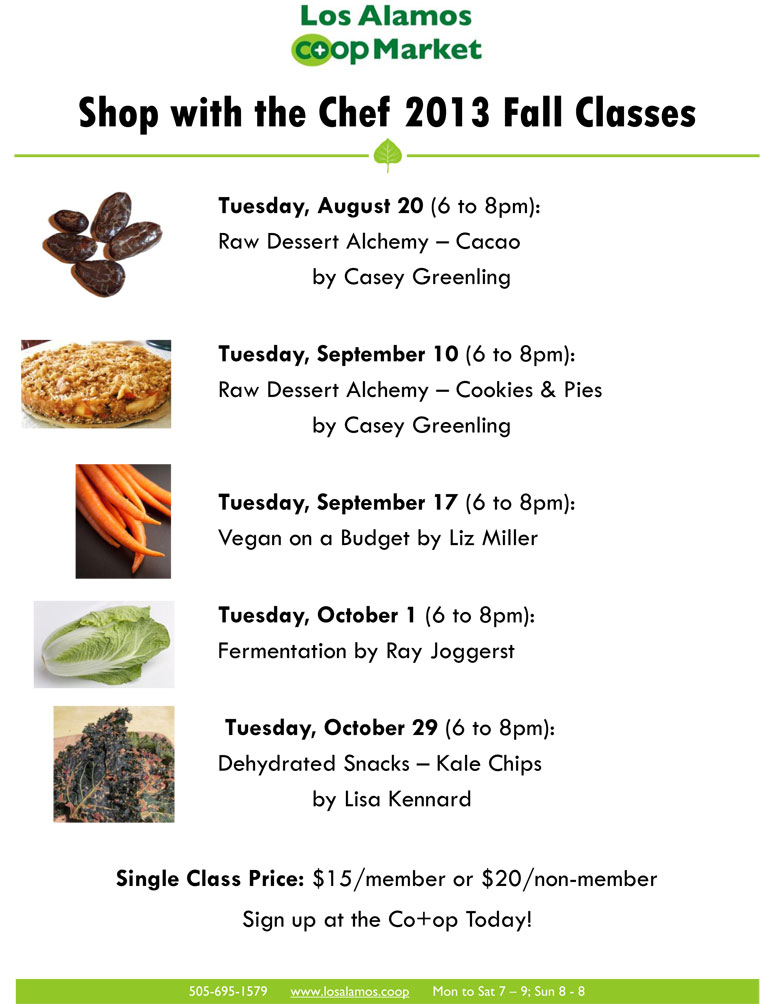 Los Alamos
Co+op Market

Shop with the Chef 2013 Fall Classes

Tuesday, August 20 (6 to 8pm):
Raw Dessert Alchemy – Cacao
by Casey Greenling

Tuesday, September 10 (6 to 8pm):
Raw Dessert Alchemy – Cookies & Pies
by Casey Greenling

Tuesday, September 17 (6 to 8pm):
Vegan on a Budget by Liz Miller

Tuesday, October 1 (6 to 8pm):
Fermentation by Ray Joggerst

Tuesday, October 29 (6 to 8pm):
Dehydrated Snacks – Kale Chips
by Lisa Kennard

Single Class Price: $15/member or $20/non-member
Sign up at the Co+op Today!

505-695-1579 www.losalamos.coop Mon to Sat 7 – 9; Sun 8 - 8